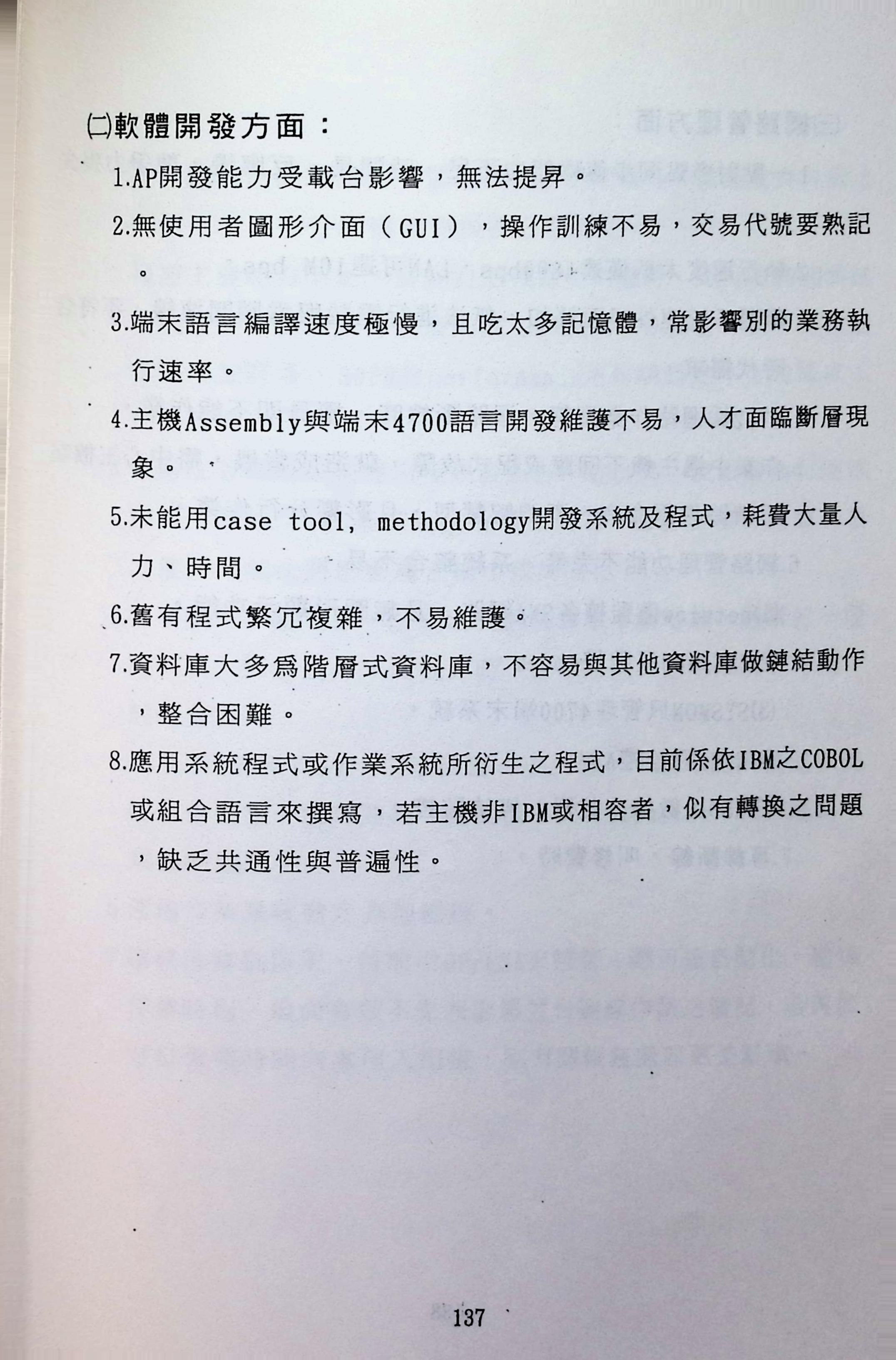 ㈡軟體開發方面：

1.AP開發能力受載台影響，無法提昇。

2.無使用者圖形介面（GUI），操作訓練不易，交易代號要熟記。

3.端末語言編譯速度極慢，且吃太多記憶體，常影響別的業務執行速率。

4.主機Assembly與端末4700語言開發維護不易，人才面臨斷層現象。

5.未能用case tool, methodology開發系統及程式，耗費大量人力、時間。

6.舊有程式繁冗複雜，不易維護。

7.資料庫大多爲階層式資料庫，不容易與其他資料庫做鏈結動作，整合困難。

8.應用系統程式或作業系統所衍生之程式，目前係依IBM之COBOL或組合語言來撰寫，若主機非IBM或相容者，似有轉換之問題，缺乏共通性與普遍性。

137